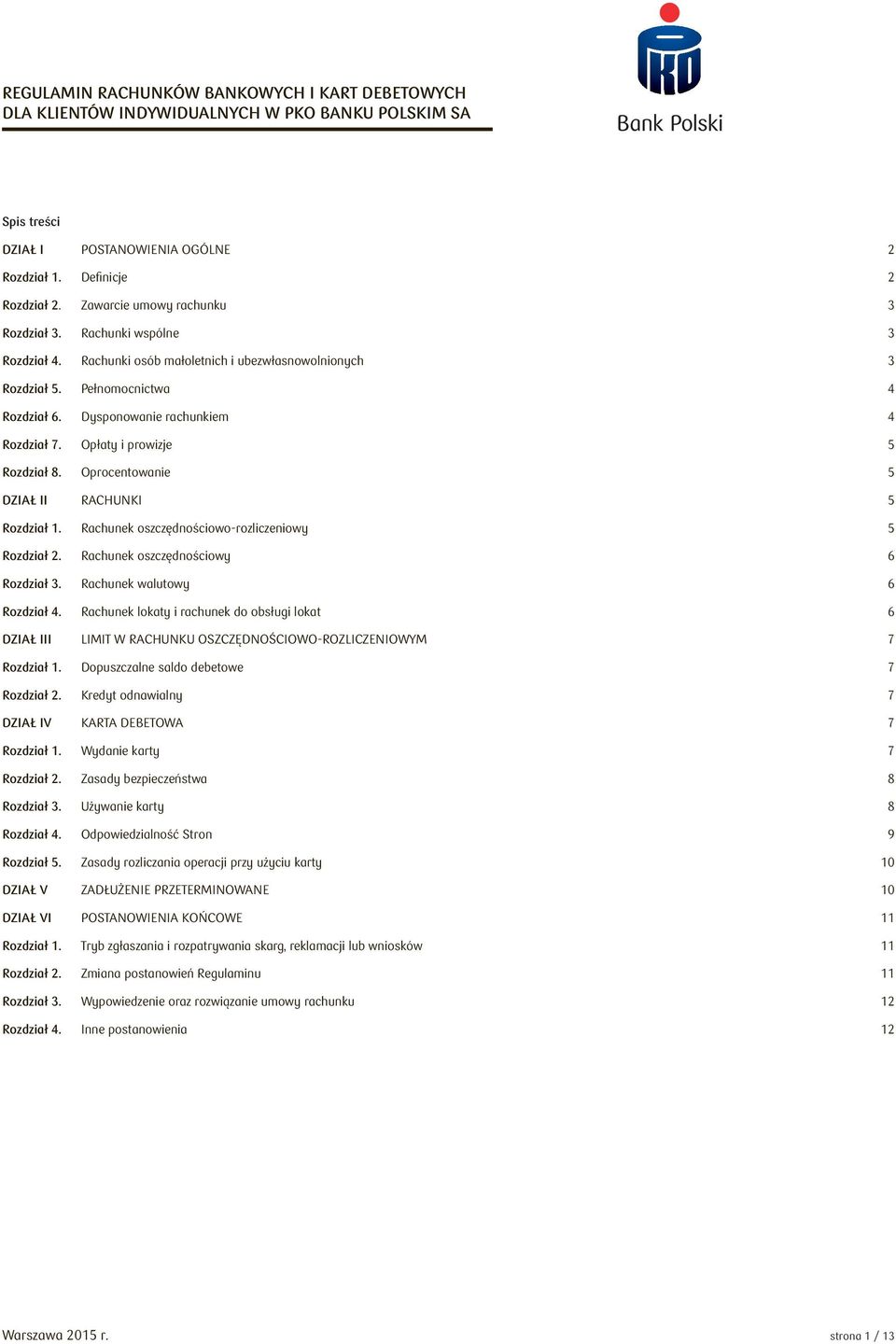 REGULAMIN RACHUNKÓW BANKOWYCH I KART DEBETOWYCH
DLA KLIENTÓW INDYWIDUALNYCH W PKO BANKU POLSKIM SA

PKO Bank Polski

Spis treści

| | | |
|---|---|---|
| DZIAŁ I | POSTANOWIENIA OGÓLNE | 2 |
| Rozdział 1. | Definicje | 2 |
| Rozdział 2. | Zawarcie umowy rachunku | 3 |
| Rozdział 3. | Rachunki wspólne | 3 |
| Rozdział 4. | Rachunki osób małoletnich i ubezwłasnowolnionych | 3 |
| Rozdział 5. | Pełnomocnictwa | 4 |
| Rozdział 6. | Dysponowanie rachunkiem | 4 |
| Rozdział 7. | Opłaty i prowizje | 5 |
| Rozdział 8. | Oprocentowanie | 5 |
| DZIAŁ II | RACHUNKI | 5 |
| Rozdział 1. | Rachunek oszczędnościowo-rozliczeniowy | 5 |
| Rozdział 2. | Rachunek oszczędnościowy | 6 |
| Rozdział 3. | Rachunek walutowy | 6 |
| Rozdział 4. | Rachunek lokaty i rachunek do obsługi lokat | 6 |
| DZIAŁ III | LIMIT W RACHUNKU OSZCZĘDNOŚCIOWO-ROZLICZENIOWYM | 7 |
| Rozdział 1. | Dopuszczalne saldo debetowe | 7 |
| Rozdział 2. | Kredyt odnawialny | 7 |
| DZIAŁ IV | KARTA DEBETOWA | 7 |
| Rozdział 1. | Wydanie karty | 7 |
| Rozdział 2. | Zasady bezpieczeństwa | 8 |
| Rozdział 3. | Używanie karty | 8 |
| Rozdział 4. | Odpowiedzialność Stron | 9 |
| Rozdział 5. | Zasady rozliczania operacji przy użyciu karty | 10 |
| DZIAŁ V | ZADŁUŻENIE PRZETERMINOWANE | 10 |
| DZIAŁ VI | POSTANOWIENIA KOŃCOWE | 11 |
| Rozdział 1. | Tryb zgłaszania i rozpatrywania skarg, reklamacji lub wniosków | 11 |
| Rozdział 2. | Zmiana postanowień Regulaminu | 11 |
| Rozdział 3. | Wypowiedzenie oraz rozwiązanie umowy rachunku | 12 |
| Rozdział 4. | Inne postanowienia | 12 |

Warszawa 2015 r.

strona 1 / 13